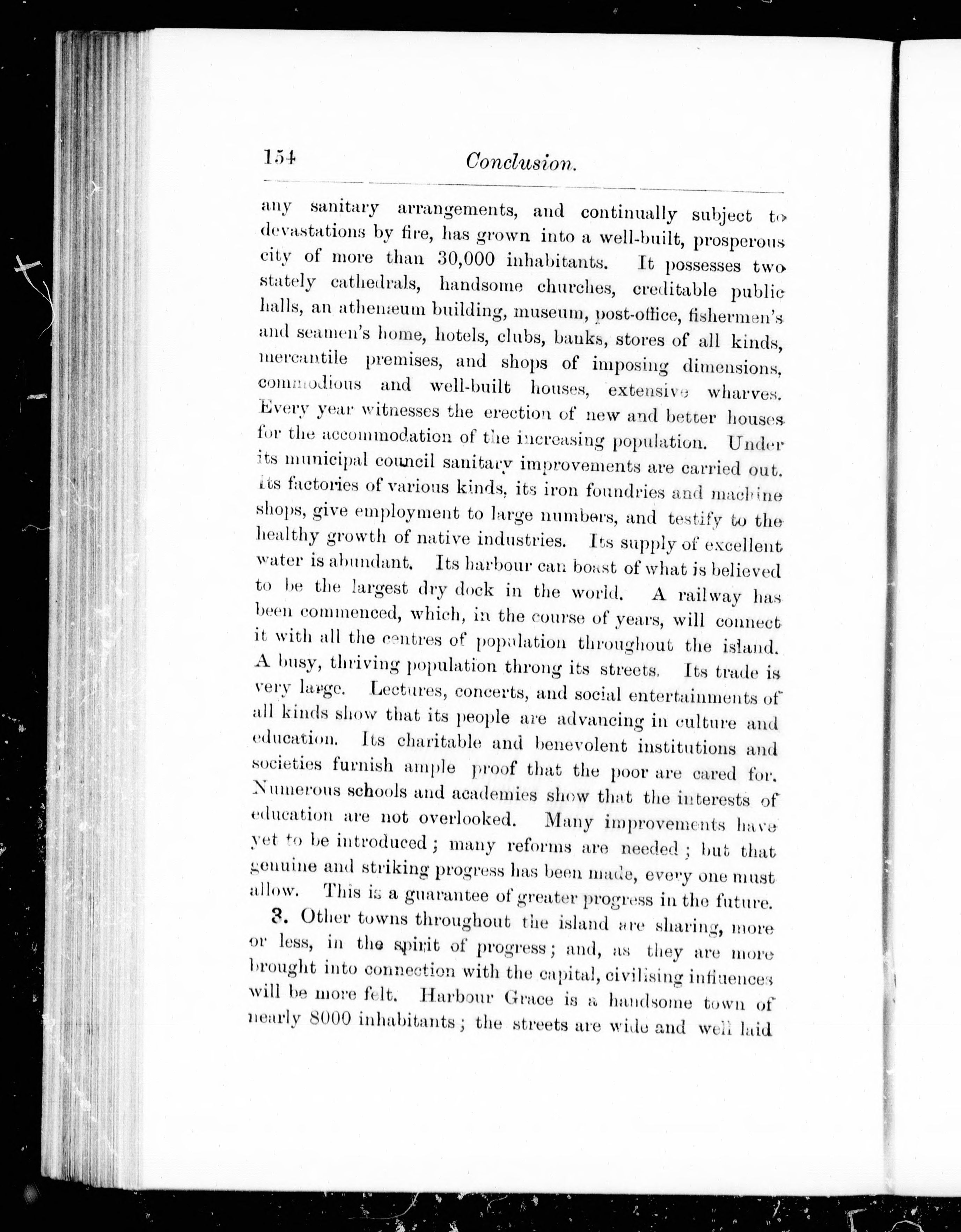 154 Conclusion.

any sanitary arrangements, and continually subject to devastations by fire, has grown into a well-built, prosperous city of more than 30,000 inhabitants. It possesses two stately cathedrals, handsome churches, creditable public halls, an athenæum building, museum, post-office, fishermen's and seamen's home, hotels, clubs, banks, stores of all kinds, mercantile premises, and shops of imposing dimensions, commodious and well-built houses, extensive wharves. Every year witnesses the erection of new and better houses for the accommodation of the increasing population. Under its municipal council sanitary improvements are carried out. Its factories of various kinds, its iron foundries and machine shops, give employment to large numbers, and testify to the healthy growth of native industries. Its supply of excellent water is abundant. Its harbour can boast of what is believed to be the largest dry dock in the world. A railway has been commenced, which, in the course of years, will connect it with all the centres of population throughout the island. A busy, thriving population throng its streets. Its trade is very large. Lectures, concerts, and social entertainments of all kinds show that its people are advancing in culture and education. Its charitable and benevolent institutions and societies furnish ample proof that the poor are cared for. Numerous schools and academies show that the interests of education are not overlooked. Many improvements have yet to be introduced; many reforms are needed; but that genuine and striking progress has been made, every one must allow. This is a guarantee of greater progress in the future.

3. Other towns throughout the island are sharing, more or less, in the spirit of progress; and, as they are more brought into connection with the capital, civilising influences will be more felt. Harbour Grace is a handsome town of nearly 8000 inhabitants; the streets are wide and well laid